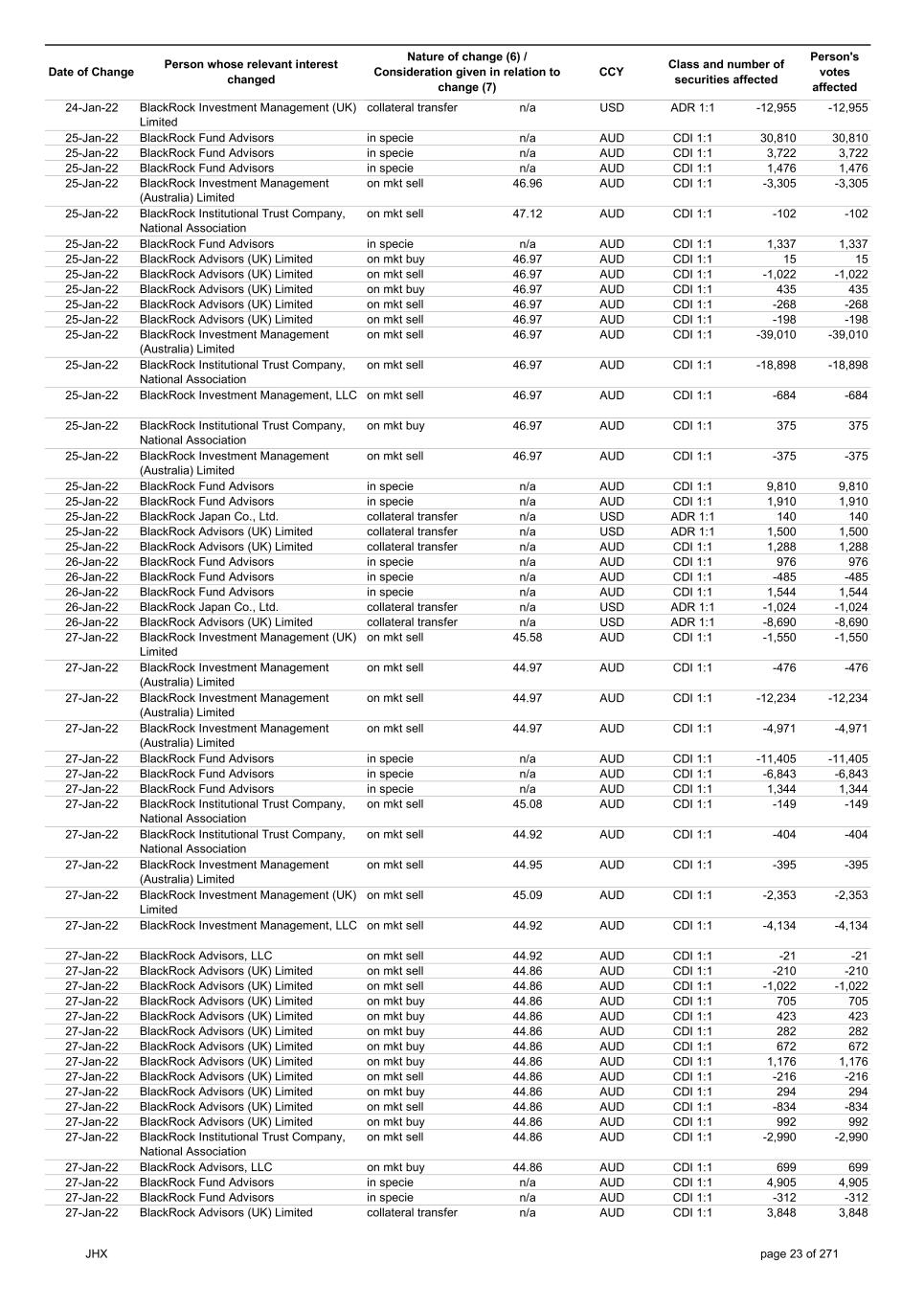 | Date of Change | Person whose relevant interest changed | Nature of change (6) / Consideration given in relation to change (7) | | CCY | Class and number of securities affected | | Person's votes affected |
|---|---|---|---|---|---|---|---|
| 24-Jan-22 | BlackRock Investment Management (UK) Limited | collateral transfer | n/a | USD | ADR 1:1 | -12,955 | -12,955 |
| 25-Jan-22 | BlackRock Fund Advisors | in specie | n/a | AUD | CDI 1:1 | 30,810 | 30,810 |
| 25-Jan-22 | BlackRock Fund Advisors | in specie | n/a | AUD | CDI 1:1 | 3,722 | 3,722 |
| 25-Jan-22 | BlackRock Fund Advisors | in specie | n/a | AUD | CDI 1:1 | 1,476 | 1,476 |
| 25-Jan-22 | BlackRock Investment Management (Australia) Limited | on mkt sell | 46.96 | AUD | CDI 1:1 | -3,305 | -3,305 |
| 25-Jan-22 | BlackRock Institutional Trust Company, National Association | on mkt sell | 47.12 | AUD | CDI 1:1 | -102 | -102 |
| 25-Jan-22 | BlackRock Fund Advisors | in specie | n/a | AUD | CDI 1:1 | 1,337 | 1,337 |
| 25-Jan-22 | BlackRock Advisors (UK) Limited | on mkt buy | 46.97 | AUD | CDI 1:1 | 15 | 15 |
| 25-Jan-22 | BlackRock Advisors (UK) Limited | on mkt sell | 46.97 | AUD | CDI 1:1 | -1,022 | -1,022 |
| 25-Jan-22 | BlackRock Advisors (UK) Limited | on mkt buy | 46.97 | AUD | CDI 1:1 | 435 | 435 |
| 25-Jan-22 | BlackRock Advisors (UK) Limited | on mkt sell | 46.97 | AUD | CDI 1:1 | -268 | -268 |
| 25-Jan-22 | BlackRock Advisors (UK) Limited | on mkt sell | 46.97 | AUD | CDI 1:1 | -198 | -198 |
| 25-Jan-22 | BlackRock Investment Management (Australia) Limited | on mkt sell | 46.97 | AUD | CDI 1:1 | -39,010 | -39,010 |
| 25-Jan-22 | BlackRock Institutional Trust Company, National Association | on mkt sell | 46.97 | AUD | CDI 1:1 | -18,898 | -18,898 |
| 25-Jan-22 | BlackRock Investment Management, LLC | on mkt sell | 46.97 | AUD | CDI 1:1 | -684 | -684 |
| 25-Jan-22 | BlackRock Institutional Trust Company, National Association | on mkt buy | 46.97 | AUD | CDI 1:1 | 375 | 375 |
| 25-Jan-22 | BlackRock Investment Management (Australia) Limited | on mkt sell | 46.97 | AUD | CDI 1:1 | -375 | -375 |
| 25-Jan-22 | BlackRock Fund Advisors | in specie | n/a | AUD | CDI 1:1 | 9,810 | 9,810 |
| 25-Jan-22 | BlackRock Fund Advisors | in specie | n/a | AUD | CDI 1:1 | 1,910 | 1,910 |
| 25-Jan-22 | BlackRock Japan Co., Ltd. | collateral transfer | n/a | USD | ADR 1:1 | 140 | 140 |
| 25-Jan-22 | BlackRock Advisors (UK) Limited | collateral transfer | n/a | USD | ADR 1:1 | 1,500 | 1,500 |
| 25-Jan-22 | BlackRock Advisors (UK) Limited | collateral transfer | n/a | AUD | CDI 1:1 | 1,288 | 1,288 |
| 26-Jan-22 | BlackRock Fund Advisors | in specie | n/a | AUD | CDI 1:1 | 976 | 976 |
| 26-Jan-22 | BlackRock Fund Advisors | in specie | n/a | AUD | CDI 1:1 | -485 | -485 |
| 26-Jan-22 | BlackRock Fund Advisors | in specie | n/a | AUD | CDI 1:1 | 1,544 | 1,544 |
| 26-Jan-22 | BlackRock Japan Co., Ltd. | collateral transfer | n/a | USD | ADR 1:1 | -1,024 | -1,024 |
| 26-Jan-22 | BlackRock Advisors (UK) Limited | collateral transfer | n/a | USD | ADR 1:1 | -8,690 | -8,690 |
| 27-Jan-22 | BlackRock Investment Management (UK) Limited | on mkt sell | 45.58 | AUD | CDI 1:1 | -1,550 | -1,550 |
| 27-Jan-22 | BlackRock Investment Management (Australia) Limited | on mkt sell | 44.97 | AUD | CDI 1:1 | -476 | -476 |
| 27-Jan-22 | BlackRock Investment Management (Australia) Limited | on mkt sell | 44.97 | AUD | CDI 1:1 | -12,234 | -12,234 |
| 27-Jan-22 | BlackRock Investment Management (Australia) Limited | on mkt sell | 44.97 | AUD | CDI 1:1 | -4,971 | -4,971 |
| 27-Jan-22 | BlackRock Fund Advisors | in specie | n/a | AUD | CDI 1:1 | -11,405 | -11,405 |
| 27-Jan-22 | BlackRock Fund Advisors | in specie | n/a | AUD | CDI 1:1 | -6,843 | -6,843 |
| 27-Jan-22 | BlackRock Fund Advisors | in specie | n/a | AUD | CDI 1:1 | 1,344 | 1,344 |
| 27-Jan-22 | BlackRock Institutional Trust Company, National Association | on mkt sell | 45.08 | AUD | CDI 1:1 | -149 | -149 |
| 27-Jan-22 | BlackRock Institutional Trust Company, National Association | on mkt sell | 44.92 | AUD | CDI 1:1 | -404 | -404 |
| 27-Jan-22 | BlackRock Investment Management (Australia) Limited | on mkt sell | 44.95 | AUD | CDI 1:1 | -395 | -395 |
| 27-Jan-22 | BlackRock Investment Management (UK) Limited | on mkt sell | 45.09 | AUD | CDI 1:1 | -2,353 | -2,353 |
| 27-Jan-22 | BlackRock Investment Management, LLC | on mkt sell | 44.92 | AUD | CDI 1:1 | -4,134 | -4,134 |
| 27-Jan-22 | BlackRock Advisors, LLC | on mkt sell | 44.92 | AUD | CDI 1:1 | -21 | -21 |
| 27-Jan-22 | BlackRock Advisors (UK) Limited | on mkt sell | 44.86 | AUD | CDI 1:1 | -210 | -210 |
| 27-Jan-22 | BlackRock Advisors (UK) Limited | on mkt sell | 44.86 | AUD | CDI 1:1 | -1,022 | -1,022 |
| 27-Jan-22 | BlackRock Advisors (UK) Limited | on mkt buy | 44.86 | AUD | CDI 1:1 | 705 | 705 |
| 27-Jan-22 | BlackRock Advisors (UK) Limited | on mkt buy | 44.86 | AUD | CDI 1:1 | 423 | 423 |
| 27-Jan-22 | BlackRock Advisors (UK) Limited | on mkt buy | 44.86 | AUD | CDI 1:1 | 282 | 282 |
| 27-Jan-22 | BlackRock Advisors (UK) Limited | on mkt buy | 44.86 | AUD | CDI 1:1 | 672 | 672 |
| 27-Jan-22 | BlackRock Advisors (UK) Limited | on mkt buy | 44.86 | AUD | CDI 1:1 | 1,176 | 1,176 |
| 27-Jan-22 | BlackRock Advisors (UK) Limited | on mkt sell | 44.86 | AUD | CDI 1:1 | -216 | -216 |
| 27-Jan-22 | BlackRock Advisors (UK) Limited | on mkt buy | 44.86 | AUD | CDI 1:1 | 294 | 294 |
| 27-Jan-22 | BlackRock Advisors (UK) Limited | on mkt sell | 44.86 | AUD | CDI 1:1 | -834 | -834 |
| 27-Jan-22 | BlackRock Advisors (UK) Limited | on mkt buy | 44.86 | AUD | CDI 1:1 | 992 | 992 |
| 27-Jan-22 | BlackRock Institutional Trust Company, National Association | on mkt sell | 44.86 | AUD | CDI 1:1 | -2,990 | -2,990 |
| 27-Jan-22 | BlackRock Advisors, LLC | on mkt buy | 44.86 | AUD | CDI 1:1 | 699 | 699 |
| 27-Jan-22 | BlackRock Fund Advisors | in specie | n/a | AUD | CDI 1:1 | 4,905 | 4,905 |
| 27-Jan-22 | BlackRock Fund Advisors | in specie | n/a | AUD | CDI 1:1 | -312 | -312 |
| 27-Jan-22 | BlackRock Advisors (UK) Limited | collateral transfer | n/a | AUD | CDI 1:1 | 3,848 | 3,848 |

JHX

page 23 of 271